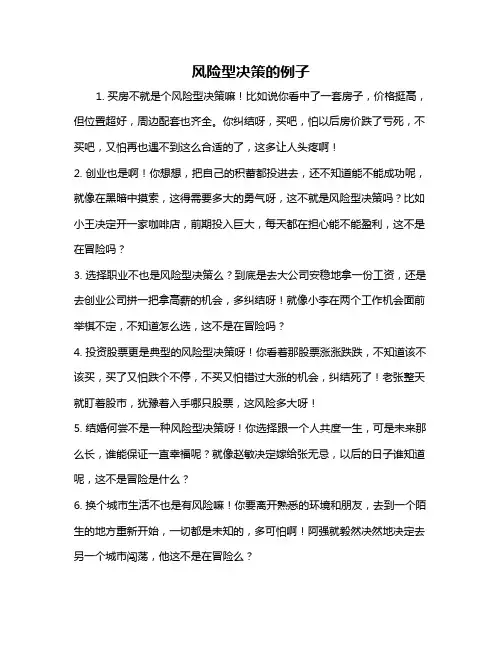 风险型决策的例子

1. 买房不就是个风险型决策嘛！比如说你看中了一套房子，价格挺高，但位置超好，周边配套也齐全。你纠结呀，买吧，怕以后房价跌了亏死，不买吧，又怕再也遇不到这么合适的了，这多让人头疼啊！

2. 创业也是啊！你想想，把自己的积蓄都投进去，还不知道能不能成功呢，就像在黑暗中摸索，这得需要多大的勇气呀，这不就是风险型决策吗？比如小王决定开一家咖啡店，前期投入巨大，每天都在担心能不能盈利，这不是在冒险吗？

3. 选择职业不也是风险型决策么？到底是去大公司安稳地拿一份工资，还是去创业公司拼一把拿高薪的机会，多纠结呀！就像小李在两个工作机会面前举棋不定，不知道怎么选，这不是在冒险吗？

4. 投资股票更是典型的风险型决策呀！你看着那股票涨涨跌跌，不知道该不该买，买了又怕跌个不停，不买又怕错过大涨的机会，纠结死了！老张整天就盯着股市，犹豫着入手哪只股票，这风险多大呀！

5. 结婚何尝不是一种风险型决策呀！你选择跟一个人共度一生，可是未来那么长，谁能保证一直幸福呢？就像赵敏决定嫁给张无忌，以后的日子谁知道呢，这不是冒险是什么？

6. 换个城市生活不也是有风险嘛！你要离开熟悉的环境和朋友，去到一个陌生的地方重新开始，一切都是未知的，多可怕啊！阿强就毅然决然地决定去另一个城市闯荡，他这不是在冒险么？